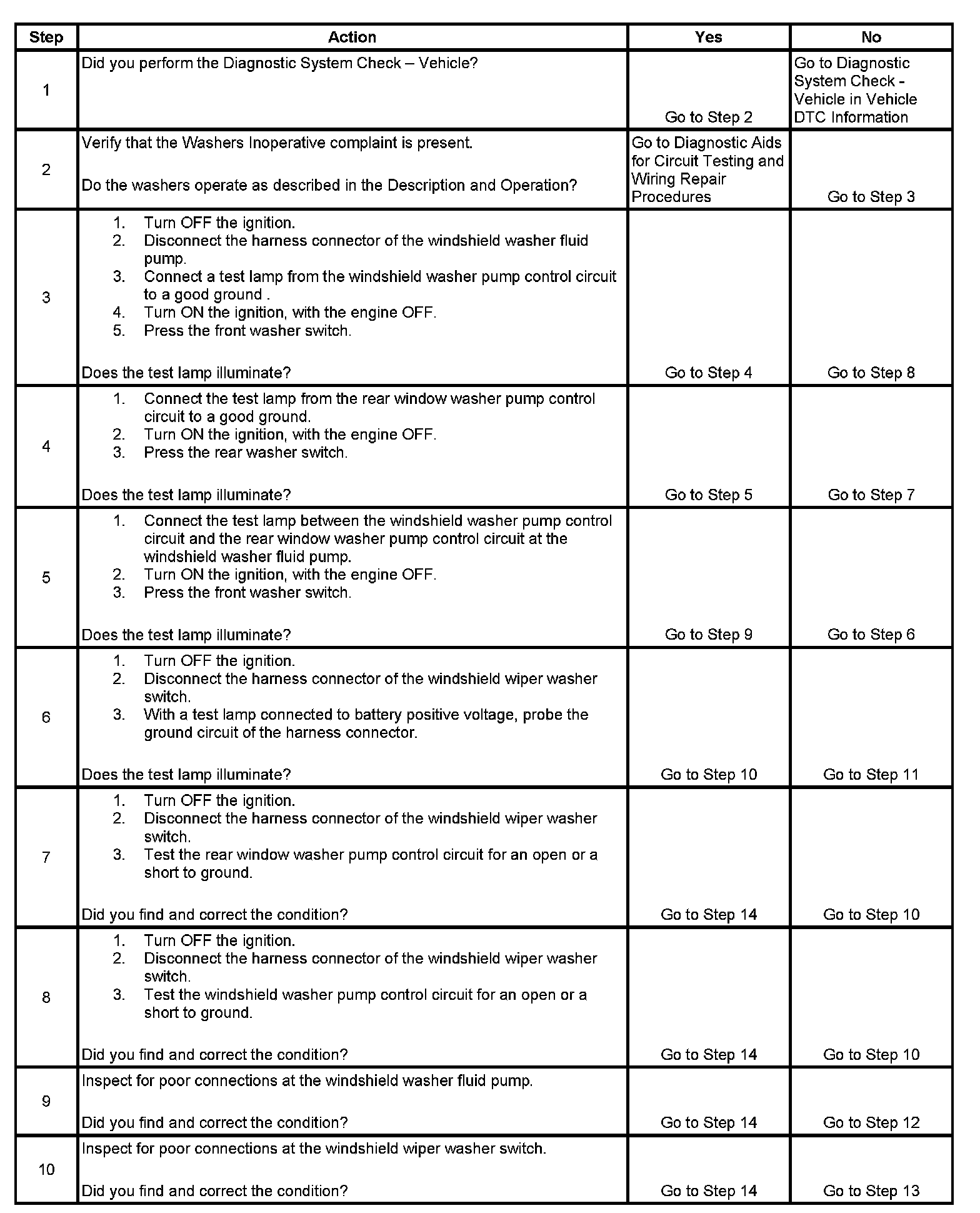 | Step | Action | Yes | No |
|---|---|---|---|
| 1 | Did you perform the Diagnostic System Check – Vehicle? | Go to Step 2 | Go to Diagnostic System Check - Vehicle in Vehicle DTC Information |
| 2 | Verify that the Washers Inoperative complaint is present. Do the washers operate as described in the Description and Operation? | Go to Diagnostic Aids for Circuit Testing and Wiring Repair Procedures | Go to Step 3 |
| 3 | 1. Turn OFF the ignition. 2. Disconnect the harness connector of the windshield washer fluid pump. 3. Connect a test lamp from the windshield washer pump control circuit to a good ground . 4. Turn ON the ignition, with the engine OFF. 5. Press the front washer switch. Does the test lamp illuminate? | Go to Step 4 | Go to Step 8 |
| 4 | 1. Connect the test lamp from the rear window washer pump control circuit to a good ground. 2. Turn ON the ignition, with the engine OFF. 3. Press the rear washer switch. Does the test lamp illuminate? | Go to Step 5 | Go to Step 7 |
| 5 | 1. Connect the test lamp between the windshield washer pump control circuit and the rear window washer pump control circuit at the windshield washer fluid pump. 2. Turn ON the ignition, with the engine OFF. 3. Press the front washer switch. Does the test lamp illuminate? | Go to Step 9 | Go to Step 6 |
| 6 | 1. Turn OFF the ignition. 2. Disconnect the harness connector of the windshield wiper washer switch. 3. With a test lamp connected to battery positive voltage, probe the ground circuit of the harness connector. Does the test lamp illuminate? | Go to Step 10 | Go to Step 11 |
| 7 | 1. Turn OFF the ignition. 2. Disconnect the harness connector of the windshield wiper washer switch. 3. Test the rear window washer pump control circuit for an open or a short to ground. Did you find and correct the condition? | Go to Step 14 | Go to Step 10 |
| 8 | 1. Turn OFF the ignition. 2. Disconnect the harness connector of the windshield wiper washer switch. 3. Test the windshield washer pump control circuit for an open or a short to ground. Did you find and correct the condition? | Go to Step 14 | Go to Step 10 |
| 9 | Inspect for poor connections at the windshield washer fluid pump. Did you find and correct the condition? | Go to Step 14 | Go to Step 12 |
| 10 | Inspect for poor connections at the windshield wiper washer switch. Did you find and correct the condition? | Go to Step 14 | Go to Step 13 |